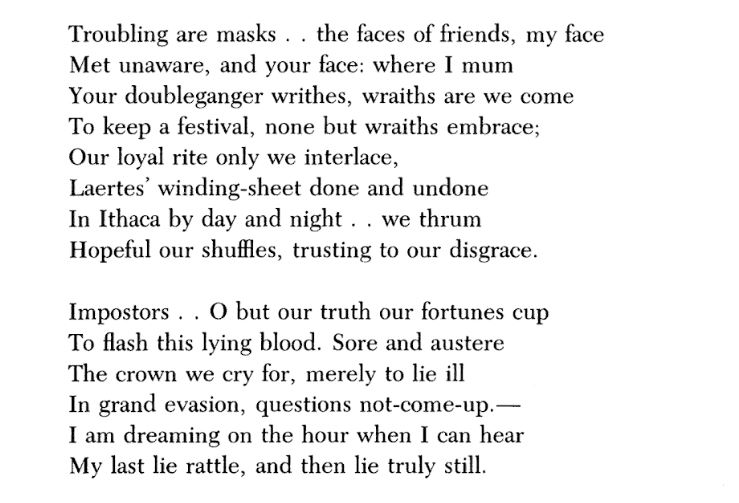 Troubling are masks . . the faces of friends, my face
Met unaware, and your face: where I mum
Your doubleganger writhes, wraiths are we come
To keep a festival, none but wraiths embrace;
Our loyal rite only we interlace,
Laertes' winding-sheet done and undone
In Ithaca by day and night . . we thrum
Hopeful our shuffles, trusting to our disgrace.

Impostors . . O but our truth our fortunes cup
To flash this lying blood. Sore and austere
The crown we cry for, merely to lie ill
In grand evasion, questions not-come-up.—
I am dreaming on the hour when I can hear
My last lie rattle, and then lie truly still.